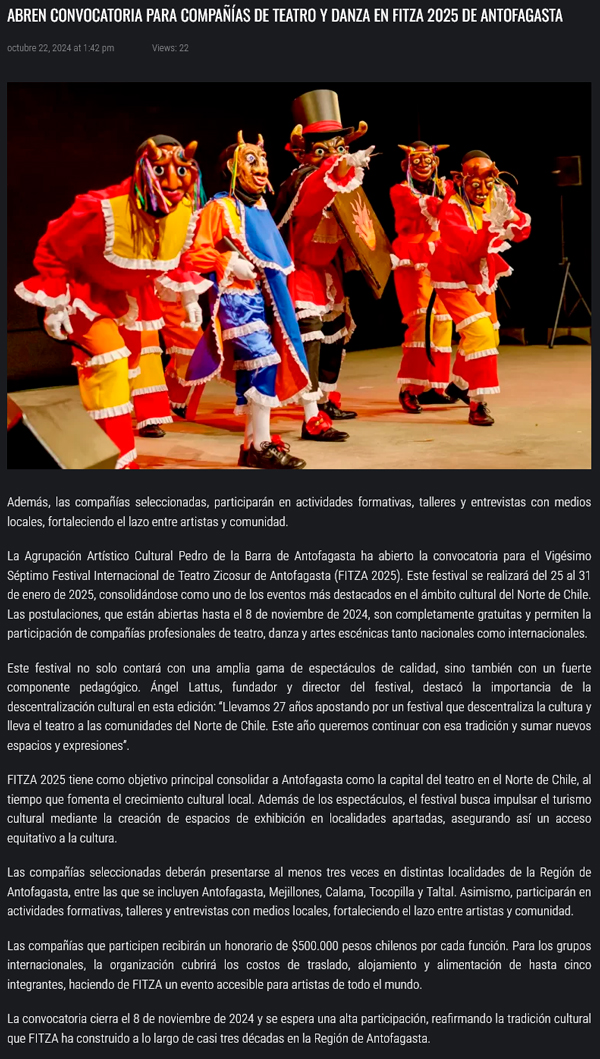 ABREN CONVOCATORIA PARA COMPAÑÍAS DE TEATRO Y DANZA EN FITZA 2025 DE ANTOFAGASTA

octubre 22, 2024 at 1:42 pm Views: 22

Además, las compañías seleccionadas, participarán en actividades formativas, talleres y entrevistas con medios locales, fortaleciendo el lazo entre artistas y comunidad.

La Agrupación Artístico Cultural Pedro de la Barra de Antofagasta ha abierto la convocatoria para el Vigésimo Séptimo Festival Internacional de Teatro Zicosur de Antofagasta (FITZA 2025). Este festival se realizará del 25 al 31 de enero de 2025, consolidándose como uno de los eventos más destacados en el ámbito cultural del Norte de Chile. Las postulaciones, que están abiertas hasta el 8 de noviembre de 2024, son completamente gratuitas y permiten la participación de compañías profesionales de teatro, danza y artes escénicas tanto nacionales como internacionales.

Este festival no solo contará con una amplia gama de espectáculos de calidad, sino también con un fuerte componente pedagógico. Ángel Lattus, fundador y director del festival, destacó la importancia de la descentralización cultural en esta edición: "Llevamos 27 años apostando por un festival que descentraliza la cultura y lleva el teatro a las comunidades del Norte de Chile. Este año queremos continuar con esa tradición y sumar nuevos espacios y expresiones".

FITZA 2025 tiene como objetivo principal consolidar a Antofagasta como la capital del teatro en el Norte de Chile, al tiempo que fomenta el crecimiento cultural local. Además de los espectáculos, el festival busca impulsar el turismo cultural mediante la creación de espacios de exhibición en localidades apartadas, asegurando así un acceso equitativo a la cultura.

Las compañías seleccionadas deberán presentarse al menos tres veces en distintas localidades de la Región de Antofagasta, entre las que se incluyen Antofagasta, Mejillones, Calama, Tocopilla y Taltal. Asimismo, participarán en actividades formativas, talleres y entrevistas con medios locales, fortaleciendo el lazo entre artistas y comunidad.

Las compañías que participen recibirán un honorario de $500.000 pesos chilenos por cada función. Para los grupos internacionales, la organización cubrirá los costos de traslado, alojamiento y alimentación de hasta cinco integrantes, haciendo de FITZA un evento accesible para artistas de todo el mundo.

La convocatoria cierra el 8 de noviembre de 2024 y se espera una alta participación, reafirmando la tradición cultural que FITZA ha construido a lo largo de casi tres décadas en la Región de Antofagasta.